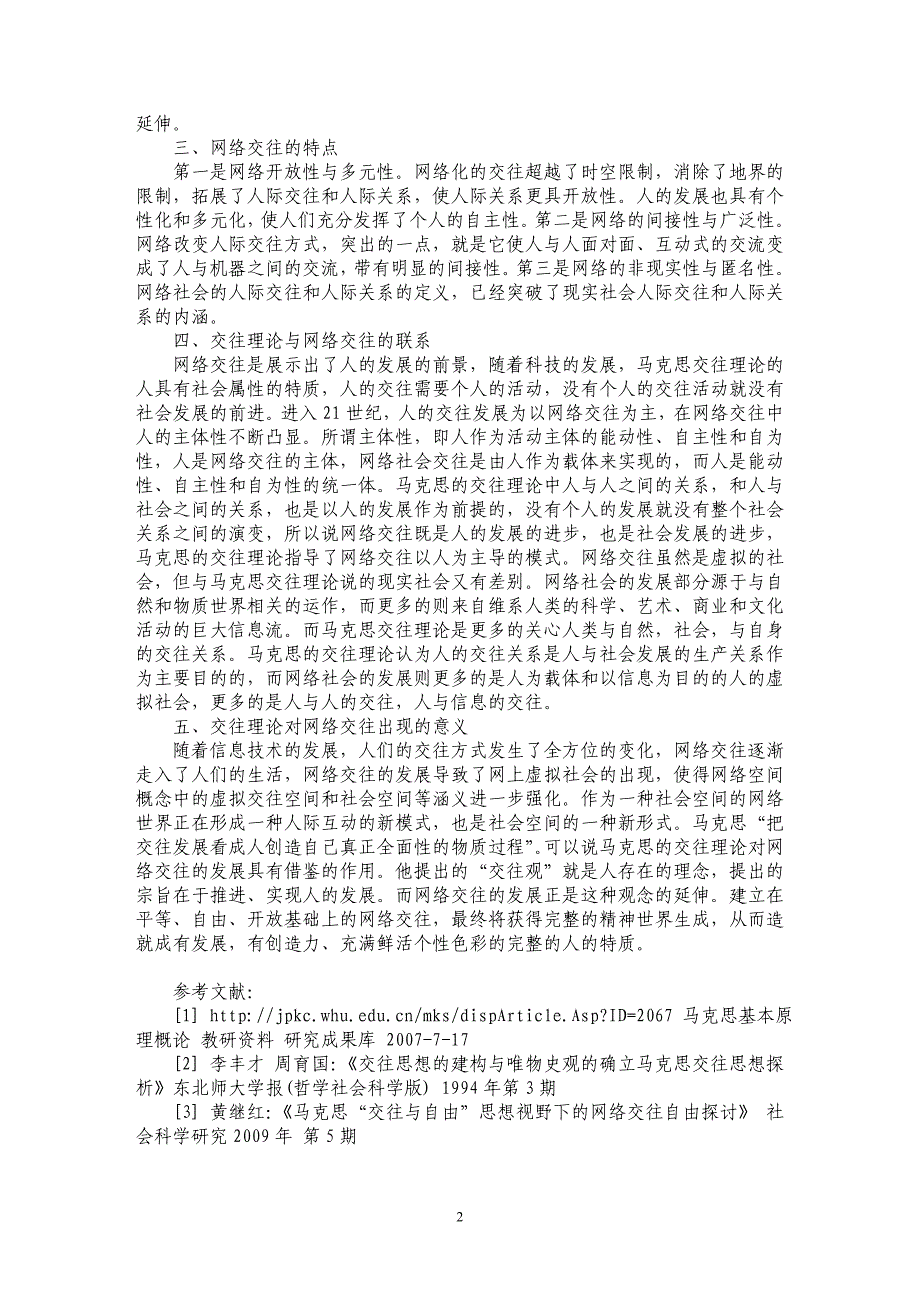 延伸。

三、网络交往的特点

第一是网络开放性与多元性。网络化的交往超越了时空限制，消除了地界的限制，拓展了人际交往和人际关系，使人际关系更具开放性。人的发展也具有个性化和多元化，使人们充分发挥了个人的自主性。第二是网络的间接性与广泛性。网络改变人际交往方式，突出的一点，就是它使人与人面对面、互动式的交流变成了人与机器之间的交流，带有明显的间接性。第三是网络的非现实性与匿名性。网络社会的人际交往和人际关系的定义，已经突破了现实社会人际交往和人际关系的内涵。

四、交往理论与网络交往的联系

网络交往是展示出了人的发展的前景，随着科技的发展，马克思交往理论的人具有社会属性的特质，人的交往需要个人的活动，没有个人的交往活动就没有社会发展的前进。进入 21 世纪，人的交往发展为以网络交往为主，在网络交往中人的主体性不断凸显。所谓主体性，即人作为活动主体的能动性、自主性和自为性，人是网络交往的主体，网络社会交往是由人作为载体来实现的，而人是能动性、自主性和自为性的统一体。马克思的交往理论中人与人之间的关系，和人与社会之间的关系，也是以人的发展作为前提的，没有个人的发展就没有整个社会关系之间的演变，所以说网络交往既是人的发展的进步，也是社会发展的进步，马克思的交往理论指导了网络交往以人为主导的模式。网络交往虽然是虚拟的社会，但与马克思交往理论说的现实社会又有差别。网络社会的发展部分源于与自然和物质世界相关的运作，而更多的则来自维系人类的科学、艺术、商业和文化活动的巨大信息流。而马克思交往理论是更多的关心人类与自然，社会，与自身的交往关系。马克思的交往理论认为人的交往关系是人与社会发展的生产关系作为主要目的的，而网络社会的发展则更多的是人为载体和以信息为目的的人的虚拟社会，更多的是人与人的交往，人与信息的交往。

五、交往理论对网络交往出现的意义

随着信息技术的发展，人们的交往方式发生了全方位的变化，网络交往逐渐走入了人们的生活，网络交往的发展导致了网上虚拟社会的出现，使得网络空间概念中的虚拟交往空间和社会空间等涵义进一步强化。作为一种社会空间的网络世界正在形成一种人际互动的新模式，也是社会空间的一种新形式。马克思“把交往发展看成人创造自己真正全面性的物质过程”.可以说马克思的交往理论对网络交往的发展具有借鉴的作用。他提出的“交往观”就是人存在的理念，提出的宗旨在于推进、实现人的发展。而网络交往的发展正是这种观念的延伸。建立在平等、自由、开放基础上的网络交往，最终将获得完整的精神世界生成，从而造就成有发展，有创造力、充满鲜活个性色彩的完整的人的特质。

参考文献:

[1] http://jpkc.whu.edu.cn/mks/dispArticle.Asp?ID=2067 马克思基本原理概论 教研资料 研究成果库 2007-7-17

[2] 李丰才 周育国:《交往思想的建构与唯物史观的确立马克思交往思想探析》东北师大学报(哲学社会科学版) 1994 年第 3 期

[3] 黄继红:《马克思“交往与自由”思想视野下的网络交往自由探讨》 社会科学研究 2009 年 第 5 期

2